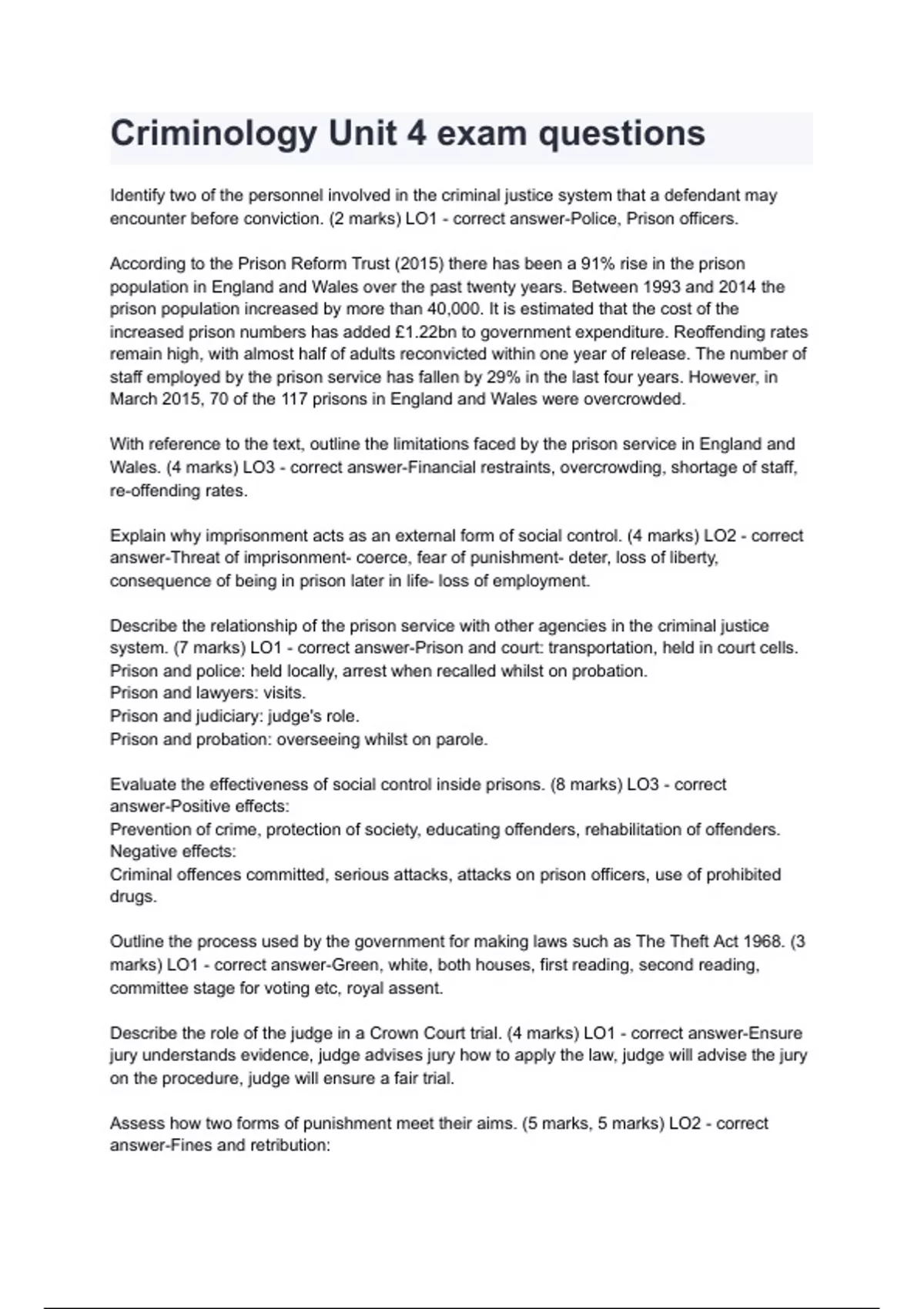 Criminology Unit 4 exam questions

Identify two of the personnel involved in the criminal justice system that a defendant may encounter before conviction. (2 marks) LO1 - correct answer-Police, Prison officers.

According to the Prison Reform Trust (2015) there has been a 91% rise in the prison population in England and Wales over the past twenty years. Between 1993 and 2014 the prison population increased by more than 40,000. It is estimated that the cost of the increased prison numbers has added £1.22bn to government expenditure. Reoffending rates remain high, with almost half of adults reconvicted within one year of release. The number of staff employed by the prison service has fallen by 29% in the last four years. However, in March 2015, 70 of the 117 prisons in England and Wales were overcrowded.

With reference to the text, outline the limitations faced by the prison service in England and Wales. (4 marks) LO3 - correct answer-Financial restraints, overcrowding, shortage of staff, re-offending rates.

Explain why imprisonment acts as an external form of social control. (4 marks) LO2 - correct answer-Threat of imprisonment- coerce, fear of punishment- deter, loss of liberty, consequence of being in prison later in life- loss of employment.

Describe the relationship of the prison service with other agencies in the criminal justice system. (7 marks) LO1 - correct answer-Prison and court: transportation, held in court cells.
Prison and police: held locally, arrest when recalled whilst on probation.
Prison and lawyers: visits.
Prison and judiciary: judge's role.
Prison and probation: overseeing whilst on parole.

Evaluate the effectiveness of social control inside prisons. (8 marks) LO3 - correct answer-Positive effects:
Prevention of crime, protection of society, educating offenders, rehabilitation of offenders.
Negative effects:
Criminal offences committed, serious attacks, attacks on prison officers, use of prohibited drugs.

Outline the process used by the government for making laws such as The Theft Act 1968. (3 marks) LO1 - correct answer-Green, white, both houses, first reading, second reading, committee stage for voting etc, royal assent.

Describe the role of the judge in a Crown Court trial. (4 marks) LO1 - correct answer-Ensure jury understands evidence, judge advises jury how to apply the law, judge will advise the jury on the procedure, judge will ensure a fair trial.

Assess how two forms of punishment meet their aims. (5 marks, 5 marks) LO2 - correct answer-Fines and retribution: